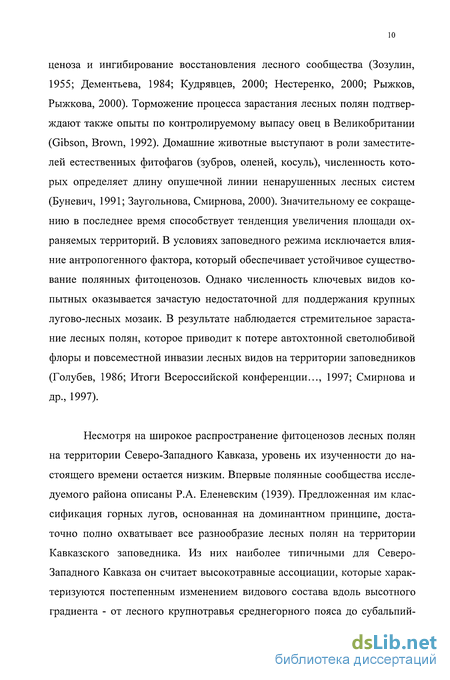 10

ценоза и ингибирование восстановления лесного сообщества (Зозулин, 1955; Дементьева, 1984; Кудрявцев, 2000; Нестеренко, 2000; Рыжков, Рыжкова, 2000). Торможение процесса зарастания лесных полян подтверждают также опыты по контролируемому выпасу овец в Великобритании (Gibson, Brown, 1992). Домашние животные выступают в роли заместителей естественных фитофагов (зубров, оленей, косуль), численность которых определяет длину опушечной линии ненарушенных лесных систем (Буневич, 1991; Заугольнова, Смирнова, 2000). Значительному ее сокращению в последнее время способствует тенденция увеличения площади охраняемых территорий. В условиях заповедного режима исключается влияние антропогенного фактора, который обеспечивает устойчивое существование полянных фитоценозов. Однако численность ключевых видов копытных оказывается зачастую недостаточной для поддержания крупных лугово-лесных мозаик. В результате наблюдается стремительное зарастание лесных полян, которое приводит к потере автохтонной светолюбивой флоры и повсеместной инвазии лесных видов на территории заповедников (Голубев, 1986; Итоги Всероссийской конференции…, 1997; Смирнова и др., 1997).

Несмотря на широкое распространение фитоценозов лесных полян на территории Северо-Западного Кавказа, уровень их изученности до настоящего времени остается низким. Впервые полянные сообщества исследуемого района описаны Р.А. Еленевским (1939). Предложенная им классификация горных лугов, основанная на доминантном принципе, достаточно полно охватывает все разнообразие лесных полян на территории Кавказского заповедника. Из них наиболее типичными для Северо-Западного Кавказа он считает высокотравные ассоциации, которые характеризуются постепенным изменением видового состава вдоль высотного градиента - от лесного крупнотравья среднегорного пояса до субальпий-

dsLib.net
библиотека диссертаций